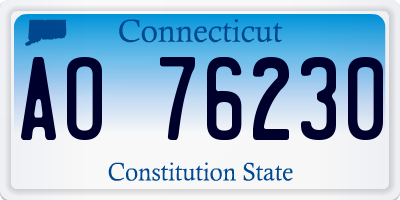 Connecticut

AO 76230

Constitution State